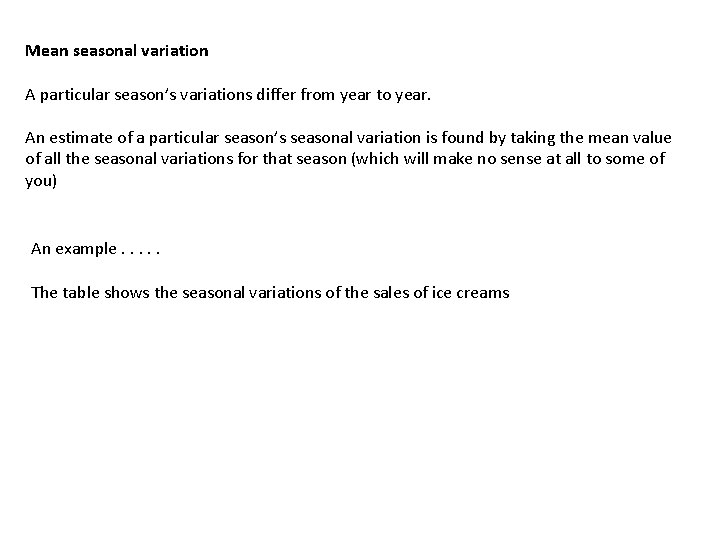 Mean seasonal variation

A particular season's variations differ from year to year.

An estimate of a particular season's seasonal variation is found by taking the mean value of all the seasonal variations for that season (which will make no sense at all to some of you)

An example . . . . .

The table shows the seasonal variations of the sales of ice creams